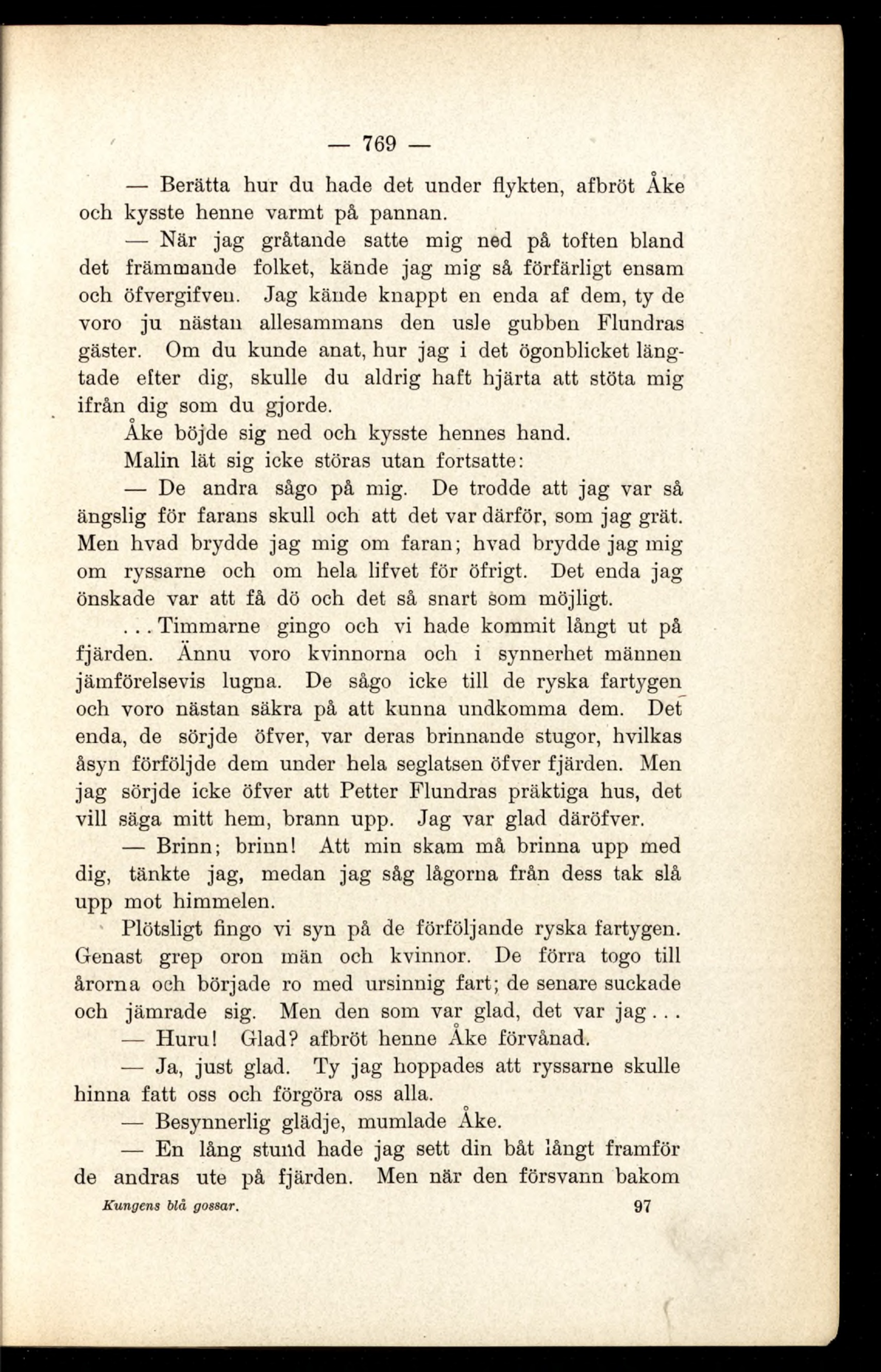 — 769 —

— Berätta hur du hade det under flykten, afbröt Åke och kysste henne varmt på pannan.

— När jag gråtande satte mig ned på toften bland det främmande folket, kände jag mig så förfärligt ensam och öfvergifven. Jag kände knappt en enda af dem, ty de voro ju nästan allesammans den usle gubben Flundras gäster. Om du kunde anat, hur jag i det ögonblicket längtade efter dig, skulle du aldrig haft hjärta att stöta mig ifrån dig som du gjorde.

Åke böjde sig ned och kysste hennes hand.

Malin lät sig icke störas utan fortsatte:

— De andra sågo på mig. De trodde att jag var så ängslig för farans skull och att det var därför, som jag grät. Men hvad brydde jag mig om faran; hvad brydde jag mig om ryssarne och om hela lifvet för öfrigt. Det enda jag önskade var att få dö och det så snart som möjligt.

... Timmarne gingo och vi hade kommit långt ut på fjärden. Ännu voro kvinnorna och i synnerhet männen jämförelsevis lugna. De sågo icke till de ryska fartygen och voro nästan säkra på att kunna undkomma dem. Det enda, de sörjde öfver, var deras brinnande stugor, hvilkas åsyn förföljde dem under hela seglatsen öfver fjärden. Men jag sörjde icke öfver att Petter Flundras präktiga hus, det vill säga mitt hem, brann upp. Jag var glad däröfver.

— Brinn; brinn! Att min skam må brinna upp med dig, tänkte jag, medan jag såg lågorna från dess tak slå upp mot himmelen.

Plötsligt fingo vi syn på de förföljande ryska fartygen. Genast grep oron män och kvinnor. De förra togo till årorna och började ro med ursinnig fart; de senare suckade och jämrade sig. Men den som var glad, det var jag...

— Huru! Glad? afbröt henne Åke förvånad.

— Ja, just glad. Ty jag hoppades att ryssarne skulle hinna fatt oss och förgöra oss alla.

— Besynnerlig glädje, mumlade Åke.

— En lång stund hade jag sett din båt långt framför de andras ute på fjärden. Men när den försvann bakom

Kungens blå gossar. 97